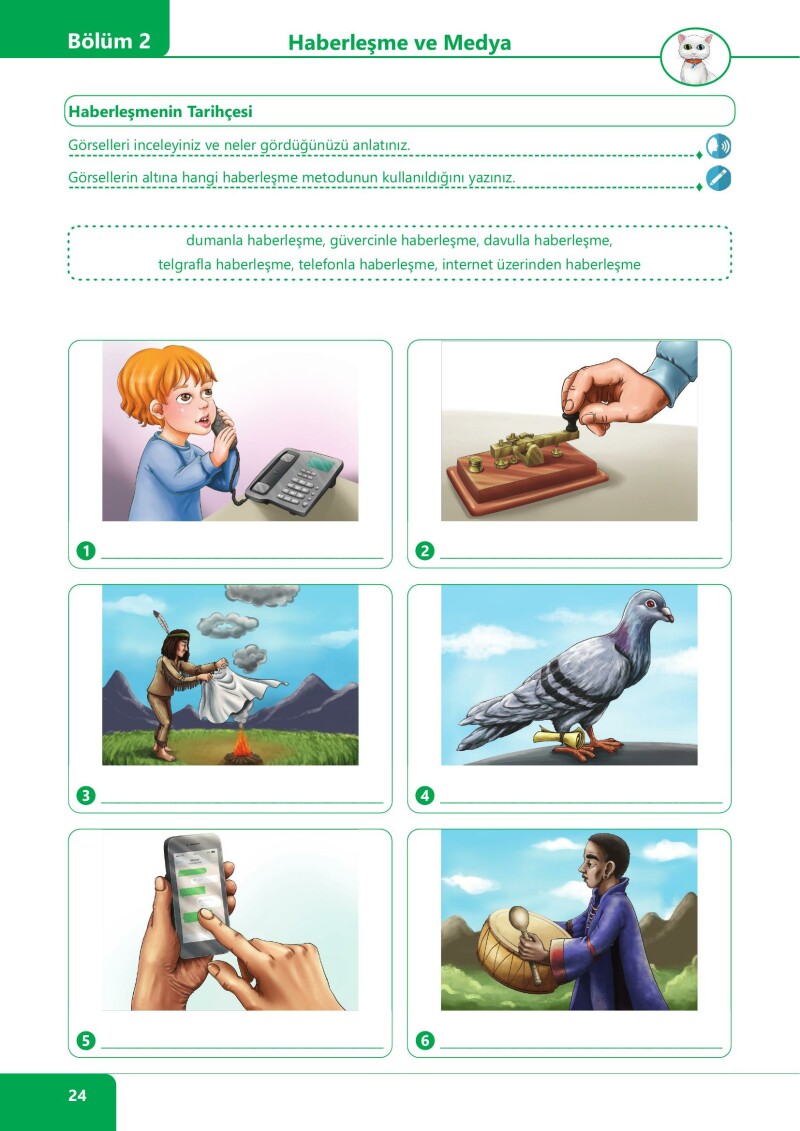 Bölüm 2

Haberleşme ve Medya

Haberleşmenin Tarihçesi

Görselleri inceleyiniz ve neler gördüğünüzü anlatınız.

Görsellerin altına hangi haberleşme metodunun kullanıldığını yazınız.

dumanla haberleşme, güvercinle haberleşme, davulla haberleşme, telgrafla haberleşme, telefonla haberleşme, internet üzerinden haberleşme

1 ____

2 ____

3 ____

4 ____

5 ____

6 ____

24